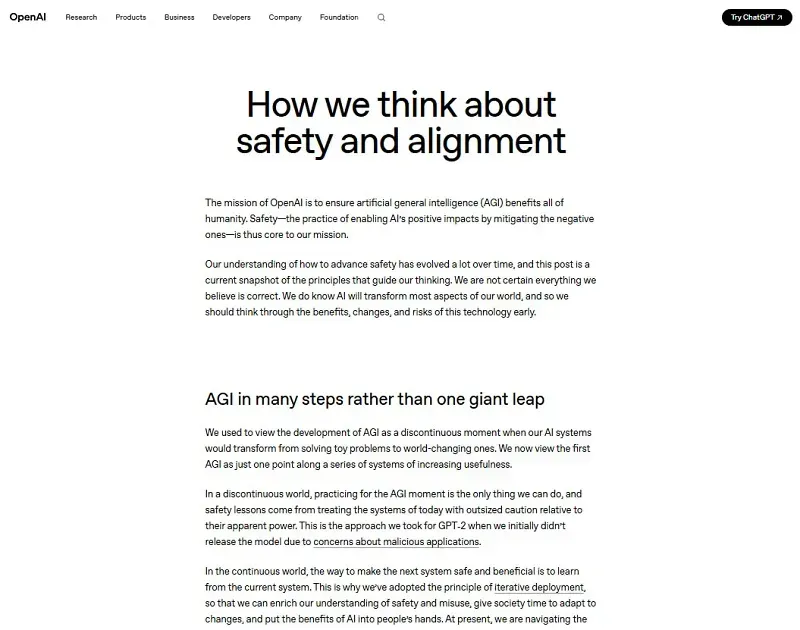 OpenAI Research Products Business Developers Company Foundation

Try ChatGPT ↗

How we think about safety and alignment

The mission of OpenAI is to ensure artificial general intelligence (AGI) benefits all of humanity. Safety—the practice of enabling AI's positive impacts by mitigating the negative ones—is thus core to our mission.

Our understanding of how to advance safety has evolved a lot over time, and this post is a current snapshot of the principles that guide our thinking. We are not certain everything we believe is correct. We do know AI will transform most aspects of our world, and so we should think through the benefits, changes, and risks of this technology early.

AGI in many steps rather than one giant leap

We used to view the development of AGI as a discontinuous moment when our AI systems would transform from solving toy problems to world-changing ones. We now view the first AGI as just one point along a series of systems of increasing usefulness.

In a discontinuous world, practicing for the AGI moment is the only thing we can do, and safety lessons come from treating the systems of today with outsized caution relative to their apparent power. This is the approach we took for GPT-2 when we initially didn't release the model due to concerns about malicious applications.

In the continuous world, the way to make the next system safe and beneficial is to learn from the current system. This is why we've adopted the principle of iterative deployment, so that we can enrich our understanding of safety and misuse, give society time to adapt to changes, and put the benefits of AI into people's hands. At present, we are navigating the